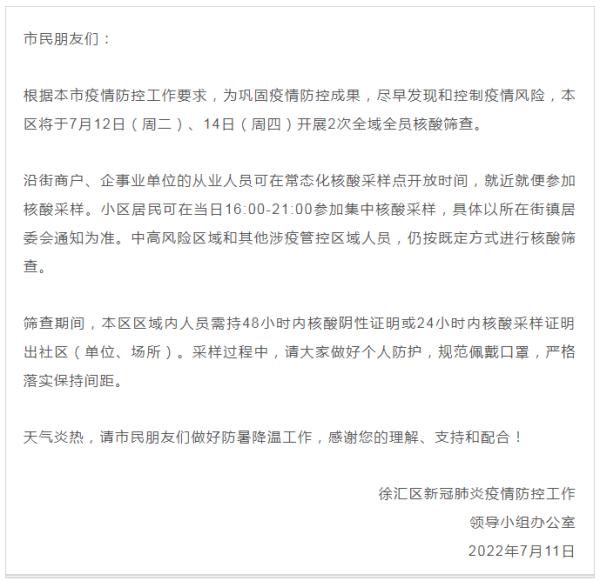 市民朋友们：

根据本市疫情防控工作要求，为巩固疫情防控成果，尽早发现和控制疫情风险，本区将于7月12日（周二）、14日（周四）开展2次全域全员核酸筛查。

沿街商户、企事业单位的从业人员可在常态化核酸采样点开放时间，就近就便参加核酸采样。小区居民可在当日16:00-21:00参加集中核酸采样，具体以所在街镇居委会通知为准。中高风险区域和其他涉疫管控区域人员，仍按既定方式进行核酸筛查。

筛查期间，本区区域内人员需持48小时内核酸阴性证明或24小时内核酸采样证明出社区（单位、场所）。采样过程中，请大家做好个人防护，规范佩戴口罩，严格落实保持间距。

天气炎热，请市民朋友们做好防暑降温工作，感谢您的理解、支持和配合！

徐汇区新冠肺炎疫情防控工作
领导小组办公室
2022年7月11日